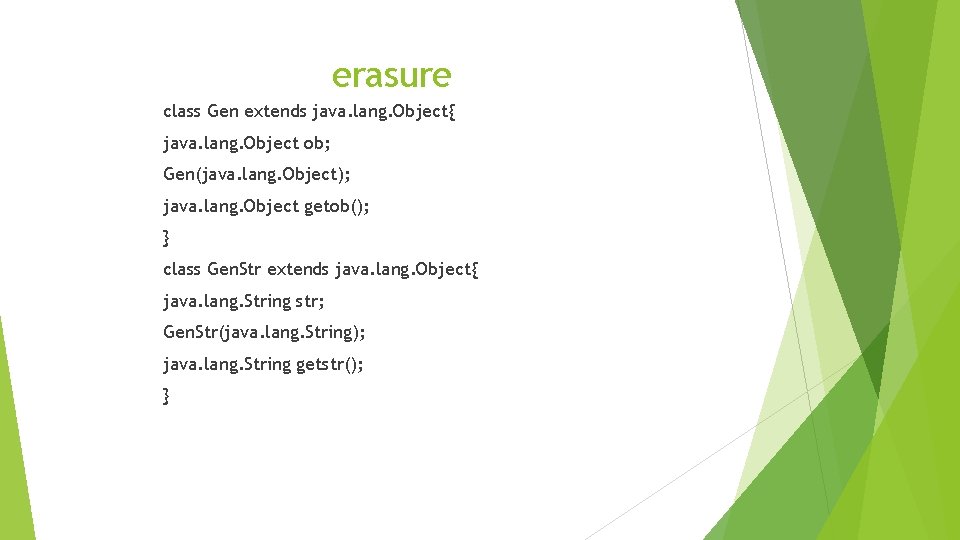 erasure

class Gen extends java.lang.Object{
java.lang.Object ob;
Gen(java.lang.Object);
java.lang.Object getob();
}
class GenStr extends java.lang.Object{
java.lang.String str;
GenStr(java.lang.String);
java.lang.String getstr();
}